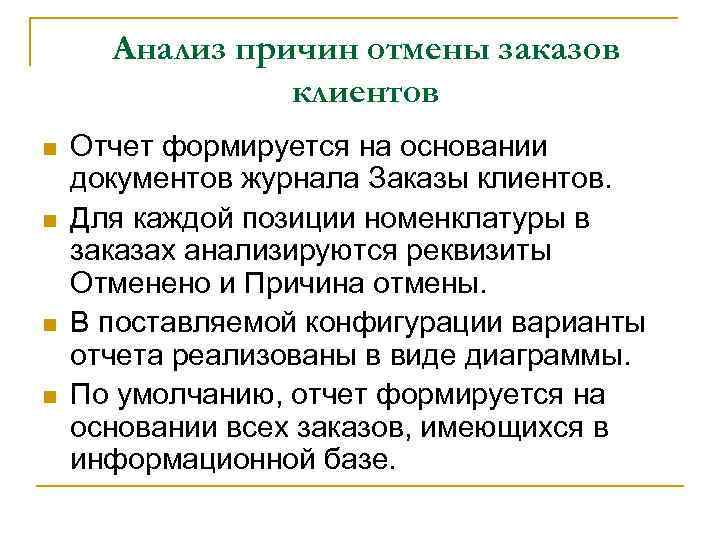 Анализ причин отмены заказов клиентов

Отчет формируется на основании документов журнала Заказы клиентов.

Для каждой позиции номенклатуры в заказах анализируются реквизиты Отменено и Причина отмены.

В поставляемой конфигурации варианты отчета реализованы в виде диаграммы.

По умолчанию, отчет формируется на основании всех заказов, имеющихся в информационной базе.